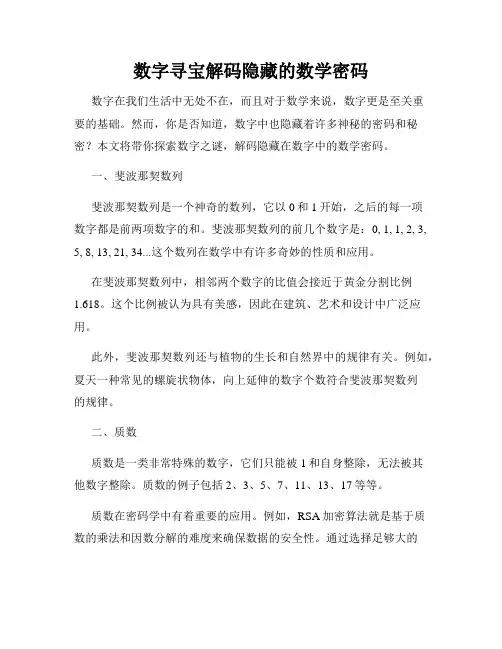 数字寻宝解码隐藏的数学密码

数字在我们生活中无处不在，而且对于数学来说，数字更是至关重要的基础。然而，你是否知道，数字中也隐藏着许多神秘的密码和秘密？本文将带你探索数字之谜，解码隐藏在数字中的数学密码。

一、斐波那契数列

斐波那契数列是一个神奇的数列，它以 0 和 1 开始，之后的每一项数字都是前两项数字的和。斐波那契数列的前几个数字是：0, 1, 1, 2, 3, 5, 8, 13, 21, 34...这个数列在数学中有许多奇妙的性质和应用。

在斐波那契数列中，相邻两个数字的比值会接近于黄金分割比例 1.618。这个比例被认为具有美感，因此在建筑、艺术和设计中广泛应用。

此外，斐波那契数列还与植物的生长和自然界中的规律有关。例如，夏天一种常见的螺旋状物体，向上延伸的数字个数符合斐波那契数列的规律。

二、质数

质数是一类非常特殊的数字，它们只能被 1 和自身整除，无法被其他数字整除。质数的例子包括 2、3、5、7、11、13、17 等等。

质数在密码学中有着重要的应用。例如，RSA 加密算法就是基于质数的乘法和因数分解的难度来确保数据的安全性。通过选择足够大的